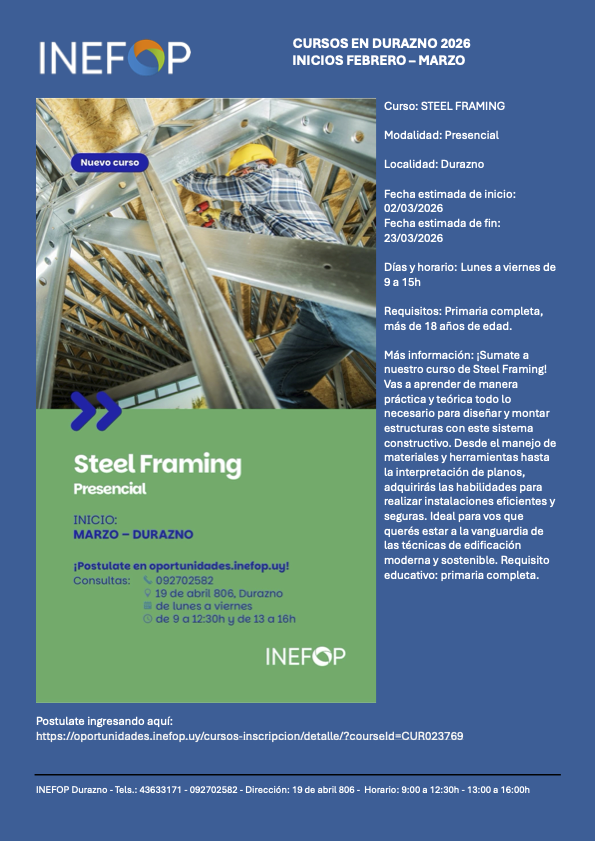 INEFOP

CURSOS EN DURAZNO 2026
INICIOS FEBRERO – MARZO

Nuevo curso

Steel Framing
Presencial

INICIO:
MARZO – DURAZNO

¡Postulate en oportunidades.inefop.uy!
Consultas: 092702582
19 de abril 806, Durazno
de lunes a viernes
de 9 a 12:30h y de 13 a 16h

INEFOP

Curso: STEEL FRAMING

Modalidad: Presencial

Localidad: Durazno

Fecha estimada de inicio: 02/03/2026
Fecha estimada de fin: 23/03/2026

Días y horario: Lunes a viernes de 9 a 15h

Requisitos: Primaria completa, más de 18 años de edad.

Más información: ¡Sumate a nuestro curso de Steel Framing! Vas a aprender de manera práctica y teórica todo lo necesario para diseñar y montar estructuras con este sistema constructivo. Desde el manejo de materiales y herramientas hasta la interpretación de planos, adquirirás las habilidades para realizar instalaciones eficientes y seguras. Ideal para vos que querés estar a la vanguardia de las técnicas de edificación moderna y sostenible. Requisito educativo: primaria completa.

Postulate ingresando aquí:
https://oportunidades.inefop.uy/cursos-inscripcion/detalle/?courseId=CUR023769

INEFOP Durazno - Tels.: 43633171 - 092702582 - Dirección: 19 de abril 806 - Horario: 9:00 a 12:30h - 13:00 a 16:00h